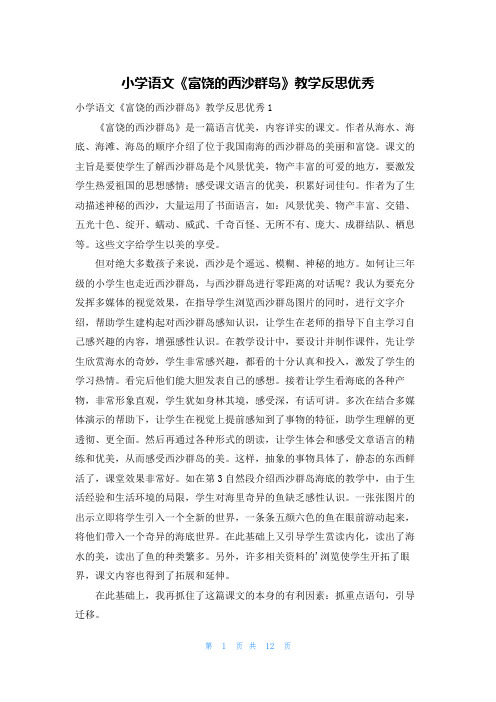 小学语文《富饶的西沙群岛》教学反思优秀

小学语文《富饶的西沙群岛》教学反思优秀1

《富饶的西沙群岛》是一篇语言优美，内容详实的课文。作者从海水、海底、海滩、海岛的顺序介绍了位于我国南海的西沙群岛的美丽和富饶。课文的主旨是要使学生了解西沙群岛是个风景优美，物产丰富的可爱的地方，要激发学生热爱祖国的思想感情；感受课文语言的优美，积累好词佳句。作者为了生动描述神秘的西沙，大量运用了书面语言，如：风景优美、物产丰富、交错、五光十色、绽开、蠕动、威武、千奇百怪、无所不有、庞大、成群结队、栖息等。这些文字给学生以美的享受。

但对绝大多数孩子来说，西沙是个遥远、模糊、神秘的地方。如何让三年级的小学生也走近西沙群岛，与西沙群岛进行零距离的对话呢？我认为要充分发挥多媒体的视觉效果，在指导学生浏览西沙群岛图片的同时，进行文字介绍，帮助学生建构起对西沙群岛感知认识，让学生在老师的指导下自主学习自己感兴趣的内容，增强感性认识。在教学设计中，要设计并制作课件，先让学生欣赏海水的奇妙，学生非常感兴趣，都看的十分认真和投入，激发了学生的学习热情。看完后他们能大胆发表自己的感想。接着让学生看海底的各种产物，非常形象直观，学生犹如身林其境，感受深，有话可讲。多次在结合多媒体演示的帮助下，让学生在视觉上提前感知到了事物的特征，助学生理解的更透彻、更全面。然后再通过各种形式的朗读，让学生体会和感受文章语言的精练和优美，从而感受西沙群岛的美。这样，抽象的事物具体了，静态的东西鲜活了，课堂效果非常好。如在第3自然段介绍西沙群岛海底的教学中，由于生活经验和生活环境的局限，学生对海里奇异的鱼缺乏感性认识。一张张图片的出示立即将学生引入一个全新的世界，一条条五颜六色的鱼在眼前游动起来，将他们带入一个奇异的海底世界。在此基础上又引导学生赏读内化，读出了海水的美，读出了鱼的种类繁多。另外，许多相关资料的'浏览使学生开拓了眼界，课文内容也得到了拓展和延伸。

在此基础上，我再抓住了这篇课文的本身的有利因素：抓重点语句，引导迁移。

第 1 页 共 12 页